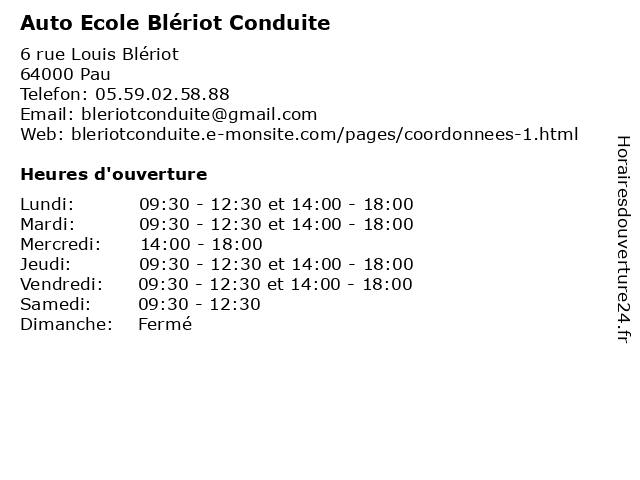 Auto Ecole Blériot Conduite

6 rue Louis Blériot
64000 Pau
Telefon: 05.59.02.58.88
Email: bleriotconduite@gmail.com
Web: bleriotconduite.e-monsite.com/pages/coordonnees-1.html

Heures d'ouverture

| | |
|---|---|
| Lundi: | 09:30 - 12:30 et 14:00 - 18:00 |
| Mardi: | 09:30 - 12:30 et 14:00 - 18:00 |
| Mercredi: | 14:00 - 18:00 |
| Jeudi: | 09:30 - 12:30 et 14:00 - 18:00 |
| Vendredi: | 09:30 - 12:30 et 14:00 - 18:00 |
| Samedi: | 09:30 - 12:30 |
| Dimanche: | Fermé |

Horairesdouverture24.fr